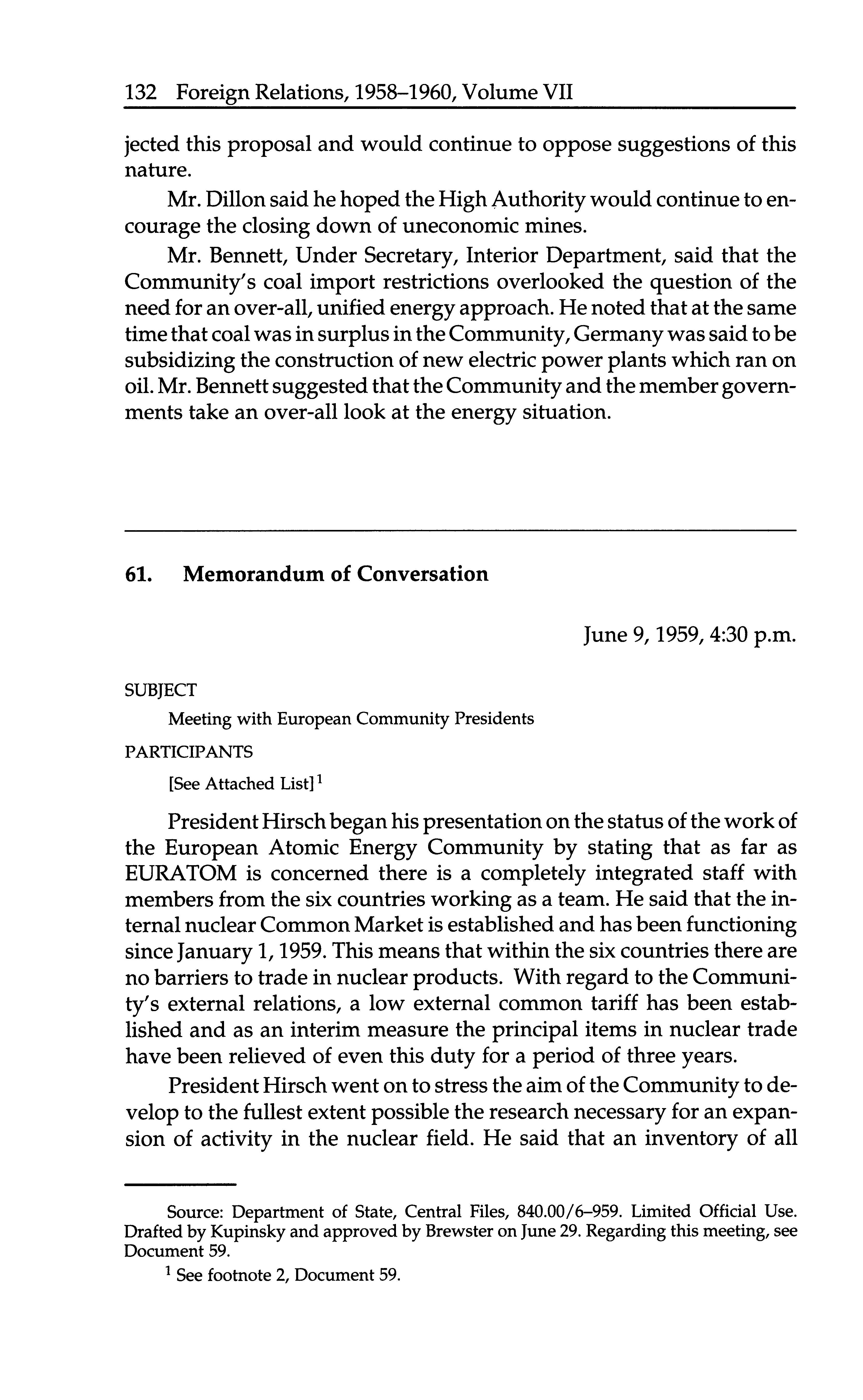 132 Foreign Relations, 1958–1960, Volume VII

jected this proposal and would continue to oppose suggestions of this nature.

Mr. Dillon said he hoped the High Authority would continue to encourage the closing down of uneconomic mines.

Mr. Bennett, Under Secretary, Interior Department, said that the Community's coal import restrictions overlooked the question of the need for an over-all, unified energy approach. He noted that at the same time that coal was in surplus in the Community, Germany was said to be subsidizing the construction of new electric power plants which ran on oil. Mr. Bennett suggested that the Community and the member governments take an over-all look at the energy situation.

61. Memorandum of Conversation

June 9, 1959, 4:30 p.m.

SUBJECT

Meeting with European Community Presidents

PARTICIPANTS

[See Attached List]$^1$

President Hirsch began his presentation on the status of the work of the European Atomic Energy Community by stating that as far as EURATOM is concerned there is a completely integrated staff with members from the six countries working as a team. He said that the internal nuclear Common Market is established and has been functioning since January 1, 1959. This means that within the six countries there are no barriers to trade in nuclear products. With regard to the Community's external relations, a low external common tariff has been established and as an interim measure the principal items in nuclear trade have been relieved of even this duty for a period of three years.

President Hirsch went on to stress the aim of the Community to develop to the fullest extent possible the research necessary for an expansion of activity in the nuclear field. He said that an inventory of all

Source: Department of State, Central Files, 840.00/6–959. Limited Official Use. Drafted by Kupinsky and approved by Brewster on June 29. Regarding this meeting, see Document 59.

$^1$ See footnote 2, Document 59.